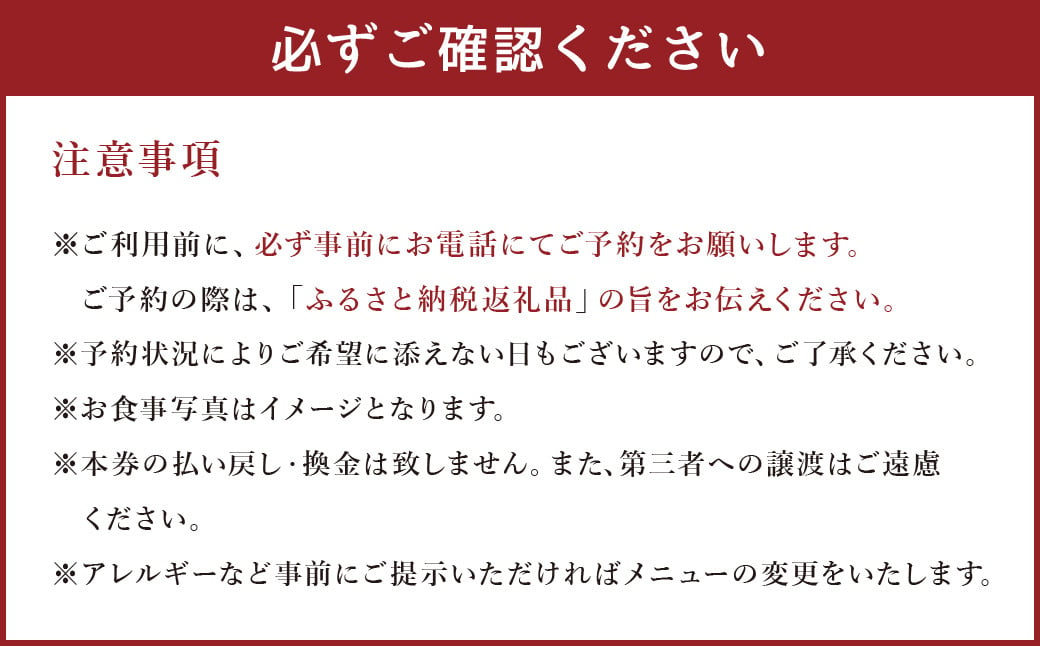 必ずご確認ください

注意事項

※ご利用前に、必ず事前にお電話にてご予約をお願いします。
ご予約の際は、「ふるさと納税返礼品」の旨をお伝えください。

※予約状況によりご希望に添えない日もございますので、ご了承ください。

※お食事写真はイメージとなります。

※本券の払い戻し・換金は致しません。また、第三者への譲渡はご遠慮ください。

※アレルギーなど事前にご提示いただければメニューの変更をいたします。